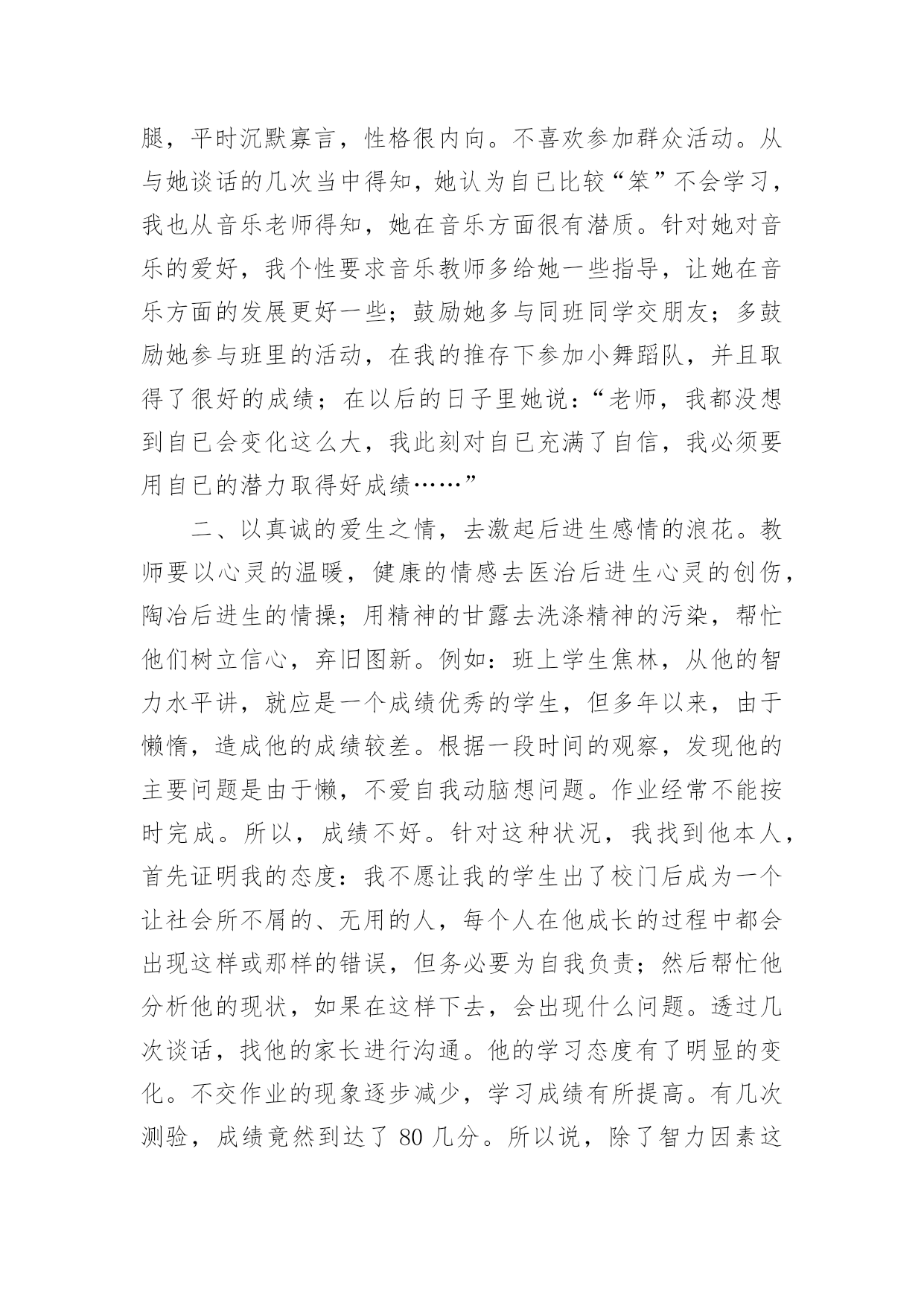 腿，平时沉默寡言，性格很内向。不喜欢参加群众活动。从与她谈话的几次当中得知，她认为自已比较“笨”不会学习，我也从音乐老师得知，她在音乐方面很有潜质。针对她对音乐的爱好，我个性要求音乐教师多给她一些指导，让她在音乐方面的发展更好一些；鼓励她多与同班同学交朋友；多鼓励她参与班里的活动，在我的推存下参加小舞蹈队，并且取得了很好的成绩；在以后的日子里她说：“老师，我都没想到自已会变化这么大，我此刻对自已充满了自信，我必须要用自已的潜力取得好成绩……”

二、以真诚的爱生之情，去激起后进生感情的浪花。教师要以心灵的温暖，健康的情感去医治后进生心灵的创伤，陶冶后进生的情操；用精神的甘露去洗涤精神的污染，帮忙他们树立信心，弃旧图新。例如：班上学生焦林，从他的智力水平讲，就应是一个成绩优秀的学生，但多年以来，由于懒惰，造成他的成绩较差。根据一段时间的观察，发现他的主要问题是由于懒，不爱自我动脑想问题。作业经常不能按时完成。所以，成绩不好。针对这种状况，我找到他本人，首先证明我的态度：我不愿让我的学生出了校门后成为一个让社会所不屑的、无用的人，每个人在他成长的过程中都会出现这样或那样的错误，但务必要为自我负责；然后帮忙他分析他的现状，如果在这样下去，会出现什么问题。透过几次谈话，找他的家长进行沟通。他的学习态度有了明显的变化。不交作业的现象逐步减少，学习成绩有所提高。有几次测验，成绩竟然到达了 80 几分。所以说，除了智力因素这